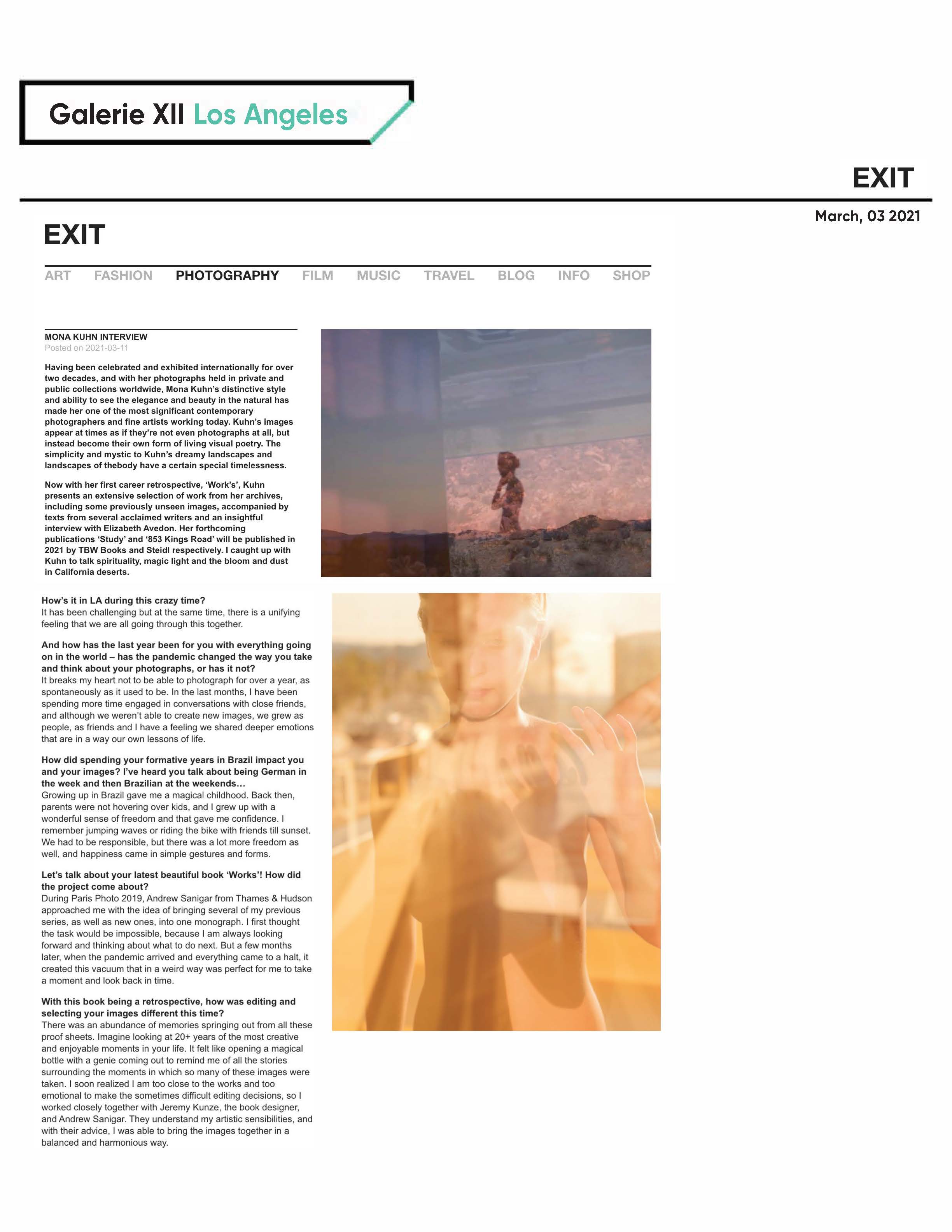 Galerie XII Los Angeles

EXIT

March, 03 2021

EXIT

ART FASHION PHOTOGRAPHY FILM MUSIC TRAVEL BLOG INFO SHOP

MONA KUHN INTERVIEW
Posted on 2021-03-11

Having been celebrated and exhibited internationally for over two decades, and with her photographs held in private and public collections worldwide, Mona Kuhn's distinctive style and ability to see the elegance and beauty in the natural has made her one of the most significant contemporary photographers and fine artists working today. Kuhn's images appear at times as if they're not even photographs at all, but instead become their own form of living visual poetry. The simplicity and mystic to Kuhn's dreamy landscapes and landscapes of thebody have a certain special timelessness.

Now with her first career retrospective, 'Work's', Kuhn presents an extensive selection of work from her archives, including some previously unseen images, accompanied by texts from several acclaimed writers and an insightful interview with Elizabeth Avedon. Her forthcoming publications 'Study' and '853 Kings Road' will be published in 2021 by TBW Books and Steidl respectively. I caught up with Kuhn to talk spirituality, magic light and the bloom and dust in California deserts.

How's it in LA during this crazy time?
It has been challenging but at the same time, there is a unifying feeling that we are all going through this together.

And how has the last year been for you with everything going on in the world – has the pandemic changed the way you take and think about your photographs, or has it not?
It breaks my heart not to be able to photograph for over a year, as spontaneously as it used to be. In the last months, I have been spending more time engaged in conversations with close friends, and although we weren't able to create new images, we grew as people, as friends and I have a feeling we shared deeper emotions that are in a way our own lessons of life.

How did spending your formative years in Brazil impact you and your images? I've heard you talk about being German in the week and then Brazilian at the weekends…
Growing up in Brazil gave me a magical childhood. Back then, parents were not hovering over kids, and I grew up with a wonderful sense of freedom and that gave me confidence. I remember jumping waves or riding the bike with friends till sunset. We had to be responsible, but there was a lot more freedom as well, and happiness came in simple gestures and forms.

Let's talk about your latest beautiful book 'Works'! How did the project come about?
During Paris Photo 2019, Andrew Sanigar from Thames & Hudson approached me with the idea of bringing several of my previous series, as well as new ones, into one monograph. I first thought the task would be impossible, because I am always looking forward and thinking about what to do next. But a few months later, when the pandemic arrived and everything came to a halt, it created this vacuum that in a weird way was perfect for me to take a moment and look back in time.

With this book being a retrospective, how was editing and selecting your images different this time?
There was an abundance of memories springing out from all these proof sheets. Imagine looking at 20+ years of the most creative and enjoyable moments in your life. It felt like opening a magical bottle with a genie coming out to remind me of all the stories surrounding the moments in which so many of these images were taken. I soon realized I am too close to the works and too emotional to make the sometimes difficult editing decisions, so I worked closely together with Jeremy Kunze, the book designer, and Andrew Sanigar. They understand my artistic sensibilities, and with their advice, I was able to bring the images together in a balanced and harmonious way.